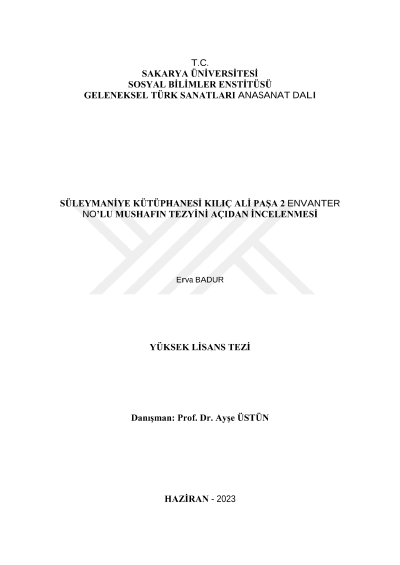 T.C.
SAKARYA ÜNİVERSİTESİ
SOSYAL BİLİMLER ENSTİTÜSÜ
GELENEKSEL TÜRK SANATLARI ANASANAT DALI

SÜLEYMANİYE KÜTÜPHANESİ KILIÇ ALİ PAŞA 2 ENVANTER NO'LU MUSHAFIN TEZYİNİ AÇIDAN İNCELENMESİ

Erva BADUR

YÜKSEK LİSANS TEZİ

Danışman: Prof. Dr. Ayşe ÜSTÜN

HAZİRAN - 2023